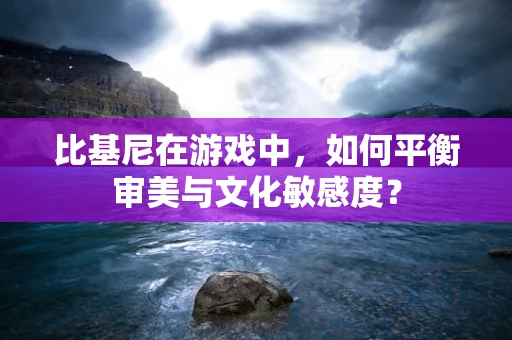 比基尼在游戏中，如何平衡审美与文化敏感度？